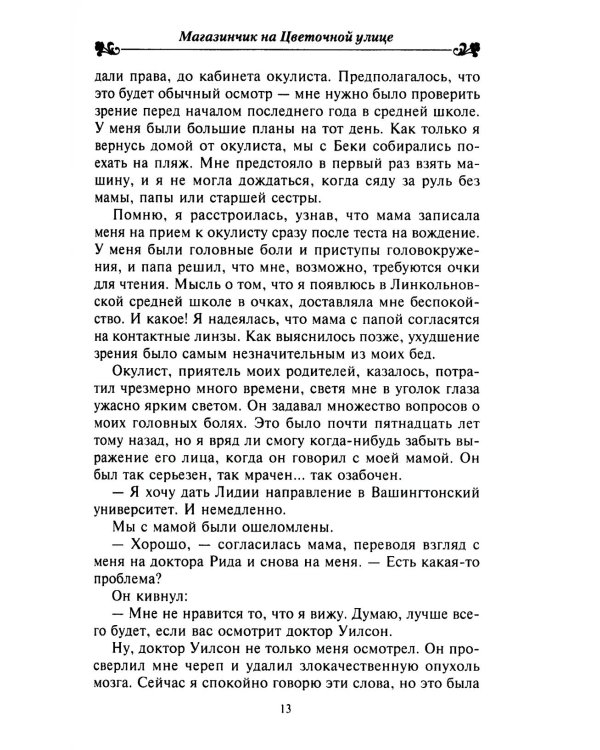 Магазинчик на Цветочной улице

дали права, до кабинета окулиста. Предполагалось, что это будет обычный осмотр — мне нужно было проверить зрение перед началом последнего года в средней школе. У меня были большие планы на тот день. Как только я вернусь домой от окулиста, мы с Беки собирались поехать на пляж. Мне предстояло в первый раз взять машину, и я не могла дождаться, когда сяду за руль без мамы, папы или старшей сестры.

Помню, я расстроилась, узнав, что мама записала меня на прием к окулисту сразу после теста на вождение. У меня были головные боли и приступы головокружения, и папа решил, что мне, возможно, требуются очки для чтения. Мысль о том, что я появлюсь в Линкольновской средней школе в очках, доставляла мне беспокойство. И какое! Я надеялась, что мама с папой согласятся на контактные линзы. Как выяснилось позже, ухудшение зрения было самым незначительным из моих бед.

Окулист, приятель моих родителей, казалось, потратил чрезмерно много времени, светя мне в уголок глаза ужасно ярким светом. Он задавал множество вопросов о моих головных болях. Это было почти пятнадцать лет тому назад, но я вряд ли смогу когда-нибудь забыть выражение его лица, когда он говорил с моей мамой. Он был так серьезен, так мрачен... так озабочен.

— Я хочу дать Лидии направление в Вашингтонский университет. И немедленно.

Мы с мамой были ошеломлены.

— Хорошо, — согласилась мама, переводя взгляд с меня на доктора Рида и снова на меня. — Есть какая-то проблема?

Он кивнул:

— Мне не нравится то, что я вижу. Думаю, лучше всего будет, если вас осмотрит доктор Уилсон.

Ну, доктор Уилсон не только меня осмотрел. Он просверлил мне череп и удалил злокачественную опухоль мозга. Сейчас я спокойно говорю эти слова, но это была

13